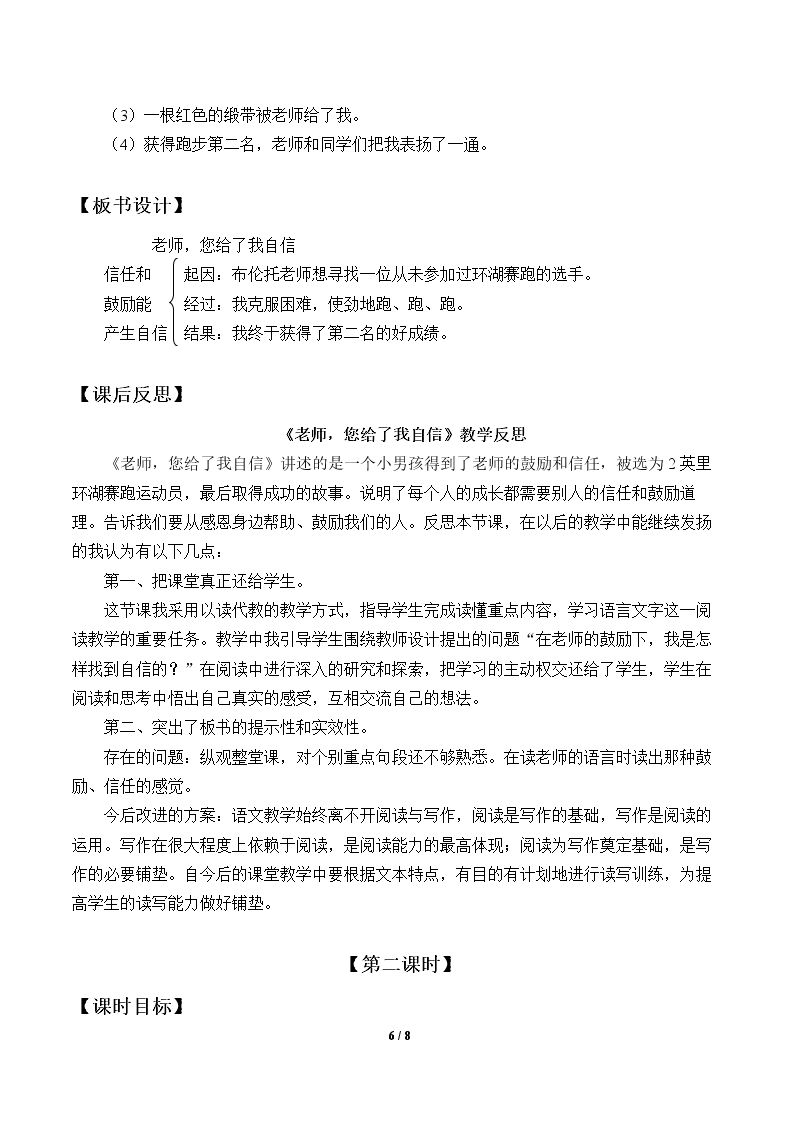 （3）一根红色的缎带被老师给了我。

（4）获得跑步第二名，老师和同学们把我表扬了一通。

【板书设计】

老师，您给了我自信

信任和
鼓励能
产生自信

起因：布伦托老师想寻找一位从未参加过环湖赛跑的选手。
经过：我克服困难，使劲地跑、跑、跑。
结果：我终于获得了第二名的好成绩。

【课后反思】

《老师，您给了我自信》教学反思

《老师，您给了我自信》讲述的是一个小男孩得到了老师的鼓励和信任，被选为2英里环湖赛跑运动员，最后取得成功的故事。说明了每个人的成长都需要别人的信任和鼓励道理。告诉我们要从感恩身边帮助、鼓励我们的人。反思本节课，在以后的教学中能继续发扬的我认为有以下几点：

第一、把课堂真正还给学生。

这节课我采用以读代教的教学方式，指导学生完成读懂重点内容，学习语言文字这一阅读教学的重要任务。教学中我引导学生围绕教师设计提出的问题“在老师的鼓励下，我是怎样找到自信的？”在阅读中进行深入的研究和探索，把学习的主动权交还给了学生，学生在阅读和思考中悟出自己真实的感受，互相交流自己的想法。

第二、突出了板书的提示性和实效性。

存在的问题：纵观整堂课，对个别重点句段还不够熟悉。在读老师的语言时读出那种鼓励、信任的感觉。

今后改进的方案：语文教学始终离不开阅读与写作，阅读是写作的基础，写作是阅读的运用。写作在很大程度上依赖于阅读，是阅读能力的最高体现；阅读为写作奠定基础，是写作的必要铺垫。自今后的课堂教学中要根据文本特点，有目的有计划地进行读写训练，为提高学生的读写能力做好铺垫。

【第二课时】

【课时目标】

6 / 8